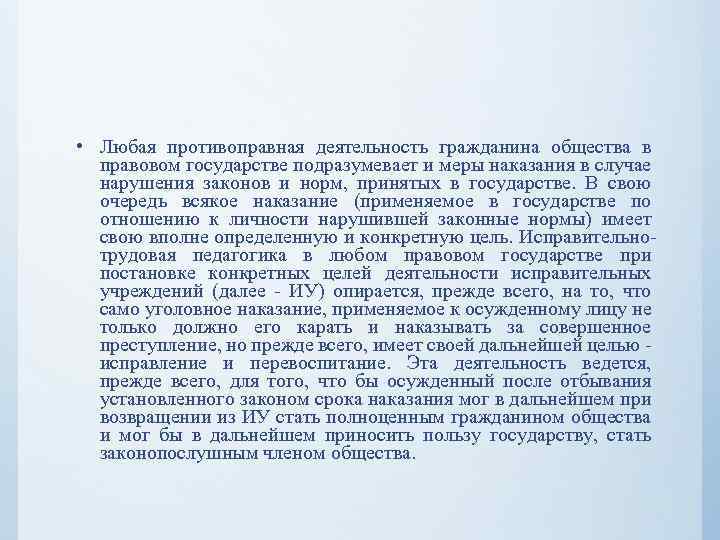 • Любая противоправная деятельность гражданина общества в правовом государстве подразумевает и меры наказания в случае нарушения законов и норм, принятых в государстве. В свою очередь всякое наказание (применяемое в государстве по отношению к личности нарушившей законные нормы) имеет свою вполне определенную и конкретную цель. Исправительно-трудовая педагогика в любом правовом государстве при постановке конкретных целей деятельности исправительных учреждений (далее - ИУ) опирается, прежде всего, на то, что само уголовное наказание, применяемое к осужденному лицу не только должно его карать и наказывать за совершенное преступление, но прежде всего, имеет своей дальнейшей целью - исправление и перевоспитание. Эта деятельность ведется, прежде всего, для того, что бы осужденный после отбывания установленного законом срока наказания мог в дальнейшем при возвращении из ИУ стать полноценным гражданином общества и мог бы в дальнейшем приносить пользу государству, стать законопослушным членом общества.